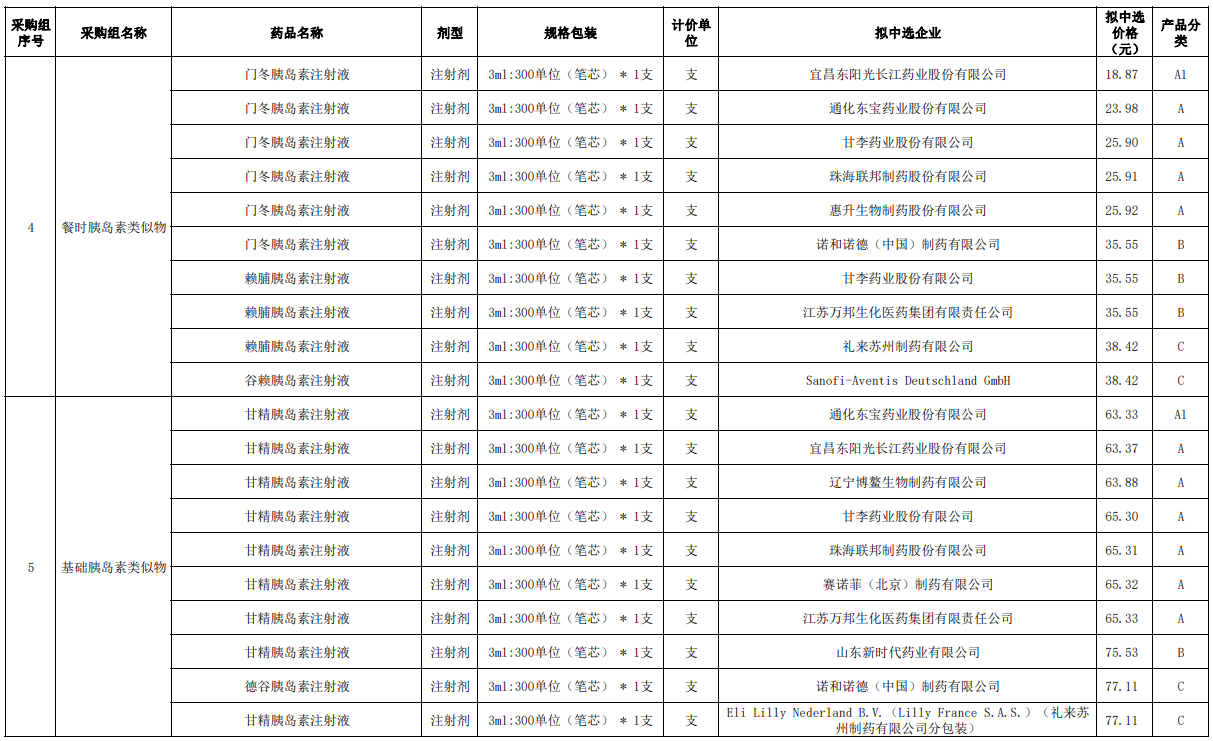 | 采购组序号 | 采购组名称 | 药品名称 | 剂型 | 规格包装 | 计价单位 | 拟中选企业 | 拟中选价格（元） | 产品分类 |
|---|---|---|---|---|---|---|---|---|
| 4 | 餐时胰岛素类似物 | 门冬胰岛素注射液 | 注射剂 | 3ml:300单位（笔芯）＊1支 | 支 | 宜昌东阳光长江药业股份有限公司 | 18.87 | A1 |
| | | 门冬胰岛素注射液 | 注射剂 | 3ml:300单位（笔芯）＊1支 | 支 | 通化东宝药业股份有限公司 | 23.98 | A |
| | | 门冬胰岛素注射液 | 注射剂 | 3ml:300单位（笔芯）＊1支 | 支 | 甘李药业股份有限公司 | 25.90 | A |
| | | 门冬胰岛素注射液 | 注射剂 | 3ml:300单位（笔芯）＊1支 | 支 | 珠海联邦制药股份有限公司 | 25.91 | A |
| | | 门冬胰岛素注射液 | 注射剂 | 3ml:300单位（笔芯）＊1支 | 支 | 惠升生物制药股份有限公司 | 25.92 | A |
| | | 门冬胰岛素注射液 | 注射剂 | 3ml:300单位（笔芯）＊1支 | 支 | 诺和诺德（中国）制药有限公司 | 35.55 | B |
| | | 赖脯胰岛素注射液 | 注射剂 | 3ml:300单位（笔芯）＊1支 | 支 | 甘李药业股份有限公司 | 35.55 | B |
| | | 赖脯胰岛素注射液 | 注射剂 | 3ml:300单位（笔芯）＊1支 | 支 | 江苏万邦生化医药集团有限责任公司 | 35.55 | B |
| | | 赖脯胰岛素注射液 | 注射剂 | 3ml:300单位（笔芯）＊1支 | 支 | 礼来苏州制药有限公司 | 38.42 | C |
| | | 谷赖胰岛素注射液 | 注射剂 | 3ml:300单位（笔芯）＊1支 | 支 | Sanofi-Aventis Deutschland GmbH | 38.42 | C |
| 5 | 基础胰岛素类似物 | 甘精胰岛素注射液 | 注射剂 | 3ml:300单位（笔芯）＊1支 | 支 | 通化东宝药业股份有限公司 | 63.33 | A1 |
| | | 甘精胰岛素注射液 | 注射剂 | 3ml:300单位（笔芯）＊1支 | 支 | 宜昌东阳光长江药业股份有限公司 | 63.37 | A |
| | | 甘精胰岛素注射液 | 注射剂 | 3ml:300单位（笔芯）＊1支 | 支 | 辽宁博鳌生物制药有限公司 | 63.88 | A |
| | | 甘精胰岛素注射液 | 注射剂 | 3ml:300单位（笔芯）＊1支 | 支 | 甘李药业股份有限公司 | 65.30 | A |
| | | 甘精胰岛素注射液 | 注射剂 | 3ml:300单位（笔芯）＊1支 | 支 | 珠海联邦制药股份有限公司 | 65.31 | A |
| | | 甘精胰岛素注射液 | 注射剂 | 3ml:300单位（笔芯）＊1支 | 支 | 赛诺菲（北京）制药有限公司 | 65.32 | A |
| | | 甘精胰岛素注射液 | 注射剂 | 3ml:300单位（笔芯）＊1支 | 支 | 江苏万邦生化医药集团有限责任公司 | 65.33 | A |
| | | 甘精胰岛素注射液 | 注射剂 | 3ml:300单位（笔芯）＊1支 | 支 | 山东新时代药业有限公司 | 75.53 | B |
| | | 德谷胰岛素注射液 | 注射剂 | 3ml:300单位（笔芯）＊1支 | 支 | 诺和诺德（中国）制药有限公司 | 77.11 | C |
| | | 甘精胰岛素注射液 | 注射剂 | 3ml:300单位（笔芯）＊1支 | 支 | Eli Lilly Nederland B.V.（Lilly France S.A.S.）（礼来苏州制药有限公司分包装） | 77.11 | C |